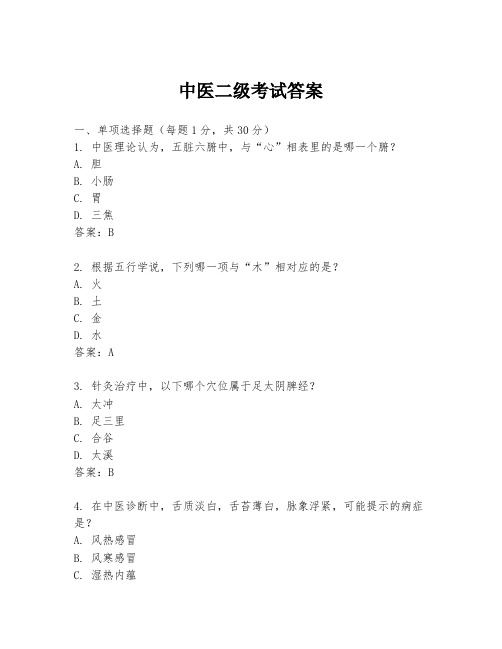 中医二级考试答案

一、单项选择题（每题1分，共30分）

1. 中医理论认为，五脏六腑中，与“心”相表里的是哪一个腑？
A. 胆
B. 小肠
C. 胃
D. 三焦
答案：B

2. 根据五行学说，下列哪一项与“木”相对应的是？
A. 火
B. 土
C. 金
D. 水
答案：A

3. 针灸治疗中，以下哪个穴位属于足太阴脾经？
A. 太冲
B. 足三里
C. 合谷
D. 太溪
答案：B

4. 在中医诊断中，舌质淡白，舌苔薄白，脉象浮紧，可能提示的病症是？
A. 风热感冒
B. 风寒感冒
C. 湿热内蕴